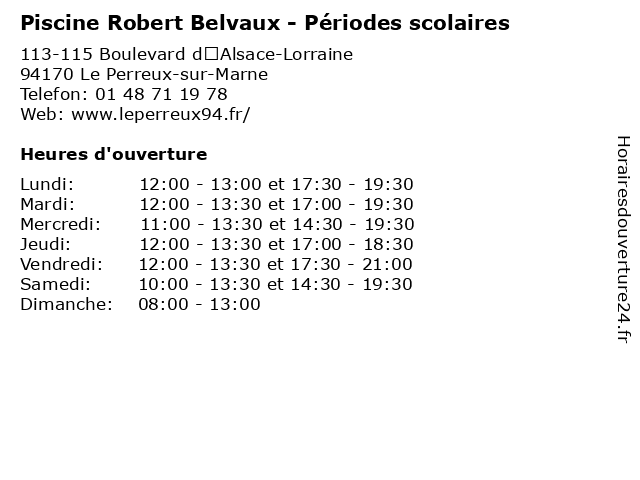 Piscine Robert Belvaux - Périodes scolaires

113-115 Boulevard d□Alsace-Lorraine
94170 Le Perreux-sur-Marne
Telefon: 01 48 71 19 78
Web: www.leperreux94.fr/

Heures d'ouverture

Lundi: 12:00 - 13:00 et 17:30 - 19:30
Mardi: 12:00 - 13:30 et 17:00 - 19:30
Mercredi: 11:00 - 13:30 et 14:30 - 19:30
Jeudi: 12:00 - 13:30 et 17:00 - 18:30
Vendredi: 12:00 - 13:30 et 17:30 - 21:00
Samedi: 10:00 - 13:30 et 14:30 - 19:30
Dimanche: 08:00 - 13:00

Horairesdouverture24.fr